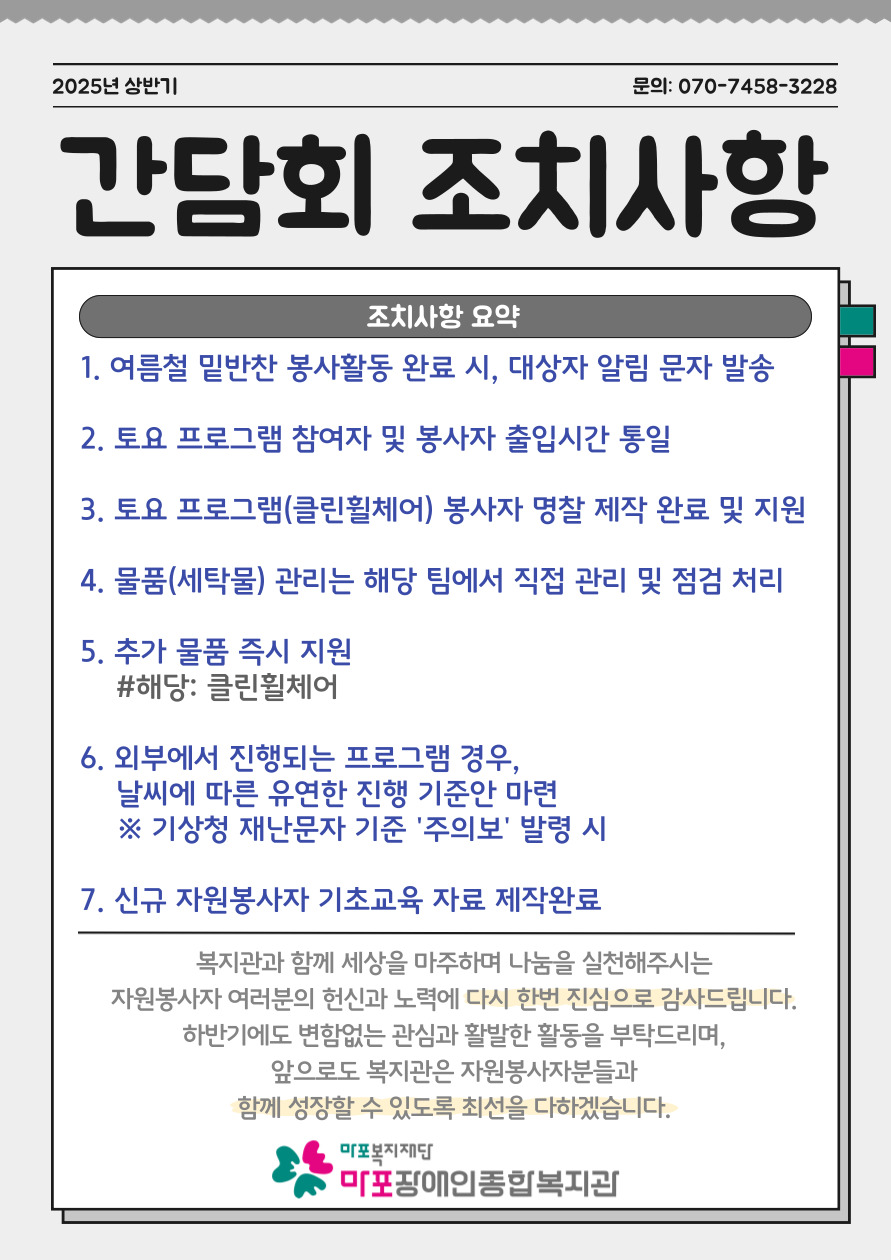 2025년 상반기

문의: 070-7458-3228

간담회 조치사항

조치사항 요약

1. 여름철 밑반찬 봉사활동 완료 시, 대상자 알림 문자 발송

2. 토요 프로그램 참여자 및 봉사자 출입시간 통일

3. 토요 프로그램(클린휠체어) 봉사자 명찰 제작 완료 및 지원

4. 물품(세탁물) 관리는 해당 팀에서 직접 관리 및 점검 처리

5. 추가 물품 즉시 지원
#해당: 클린휠체어

6. 외부에서 진행되는 프로그램 경우,
날씨에 따른 유연한 진행 기준안 마련
※ 기상청 재난문자 기준 '주의보' 발령 시

7. 신규 자원봉사자 기초교육 자료 제작완료

복지관과 함께 세상을 마주하며 나눔을 실천해주시는
자원봉사자 여러분의 헌신과 노력에 다시 한번 진심으로 감사드립니다.
하반기에도 변함없는 관심과 활발한 활동을 부탁드리며,
앞으로도 복지관은 자원봉사자분들과
함께 성장할 수 있도록 최선을 다하겠습니다.

마포복지재단
마포장애인종합복지관